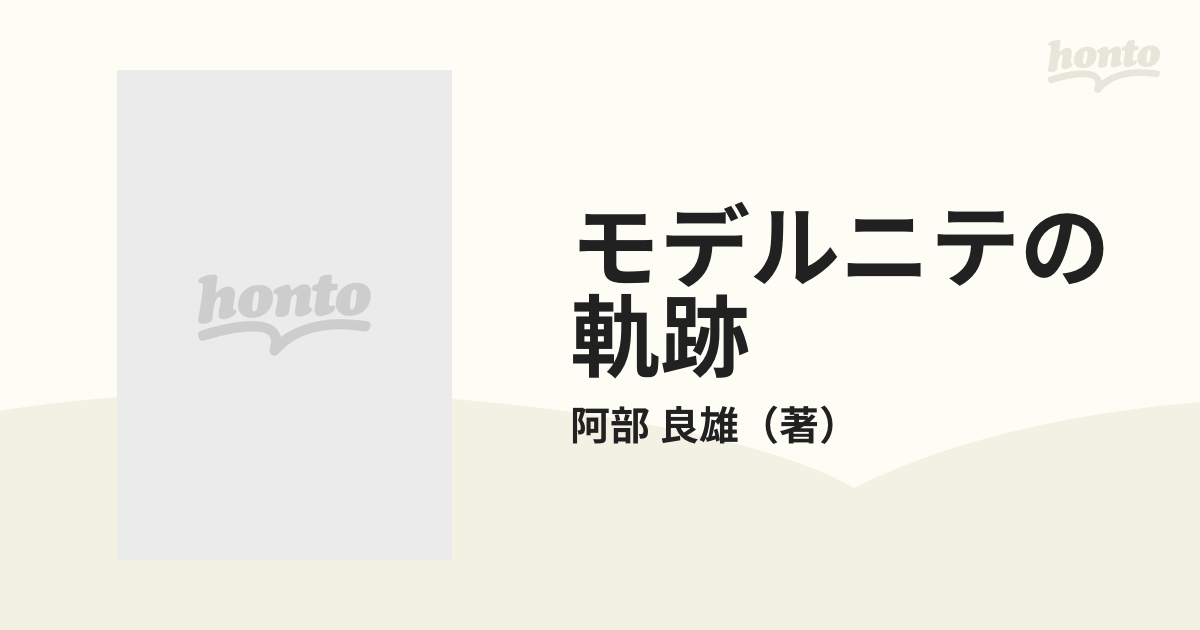 honto

honto

モデルニテの軌跡

阿部 良雄（著）